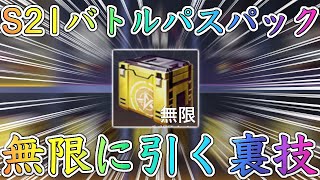 S21バトルパスパック

無限

無限に引く裏技